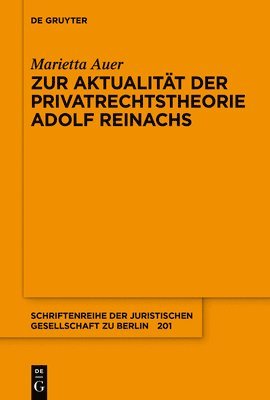 DE GRUYTER

Marietta Auer
ZUR AKTUALITÄT DER PRIVATRECHTSTHEORIE ADOLF REINACHS

SCHRIFTENREIHE DER JURISTISCHEN GESELLSCHAFT ZU BERLIN 201

DE
G